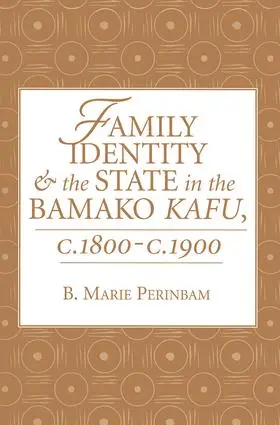 FAMILY IDENTITY & the STATE in the BAMAKO KAFU,

C.1800-C.1900

B. MARIE PERINBAM